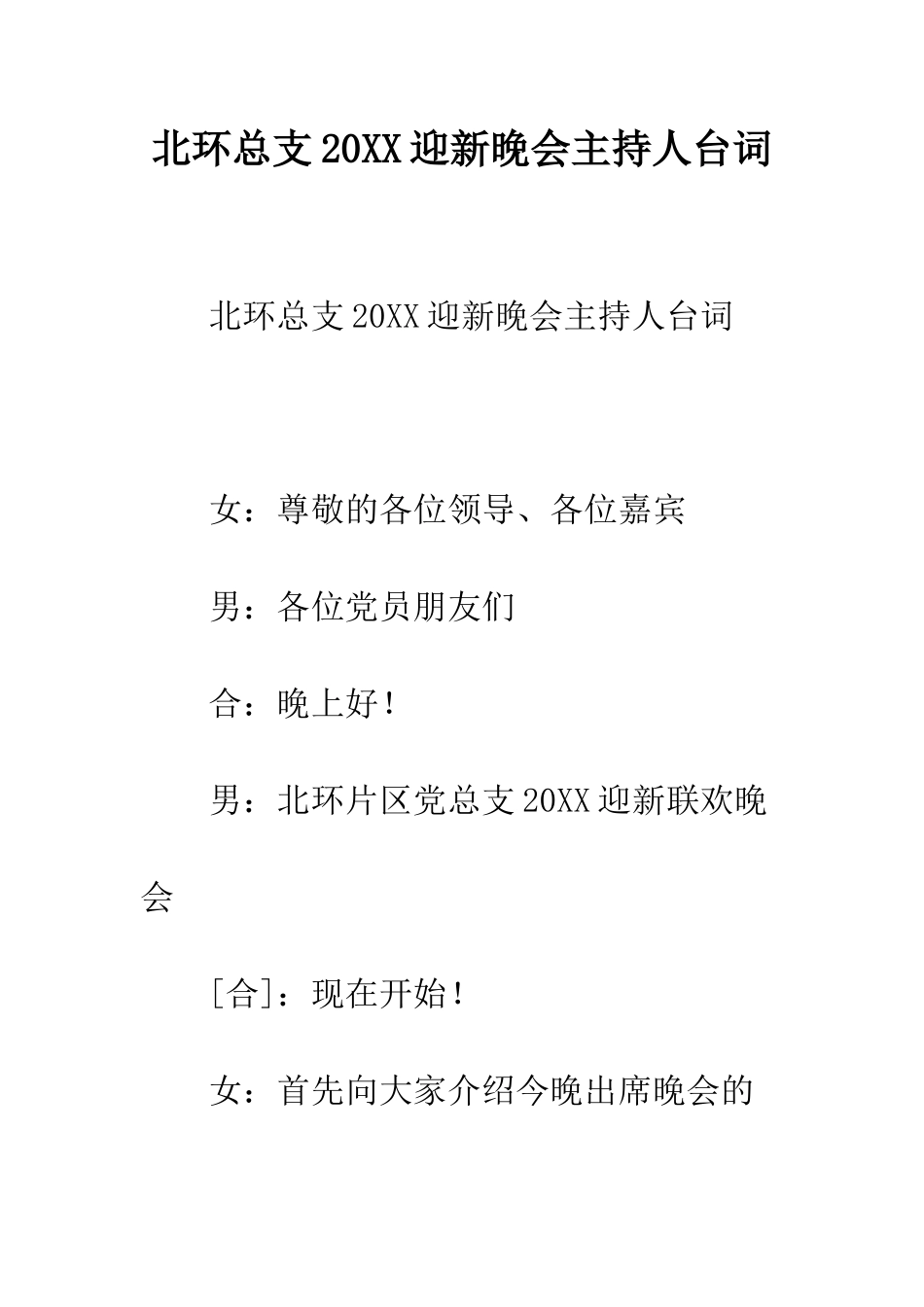 北环总支20XX迎新晚会主持人台词

北环总支20XX迎新晚会主持人台词

女：尊敬的各位领导、各位嘉宾

男：各位党员朋友们

合：晚上好！

男：北环片区党总支20XX迎新联欢晚会

[合]：现在开始！

女：首先向大家介绍今晚出席晚会的